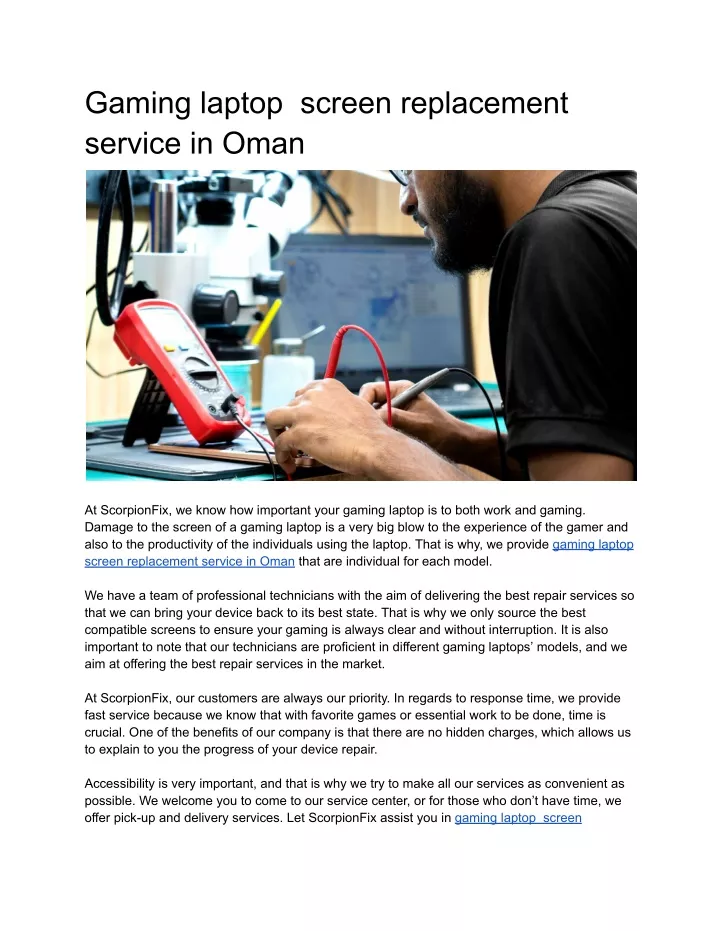 Gaming laptop  screen replacement service in Oman

At ScorpionFix, we know how important your gaming laptop is to both work and gaming. Damage to the screen of a gaming laptop is a very big blow to the experience of the gamer and also to the productivity of the individuals using the laptop. That is why, we provide gaming laptop screen replacement service in Oman that are individual for each model.

We have a team of professional technicians with the aim of delivering the best repair services so that we can bring your device back to its best state. That is why we only source the best compatible screens to ensure your gaming is always clear and without interruption. It is also important to note that our technicians are proficient in different gaming laptops' models, and we aim at offering the best repair services in the market.

At ScorpionFix, our customers are always our priority. In regards to response time, we provide fast service because we know that with favorite games or essential work to be done, time is crucial. One of the benefits of our company is that there are no hidden charges, which allows us to explain to you the progress of your device repair.

Accessibility is very important, and that is why we try to make all our services as convenient as possible. We welcome you to come to our service center, or for those who don't have time, we offer pick-up and delivery services. Let ScorpionFix assist you in gaming laptop  screen